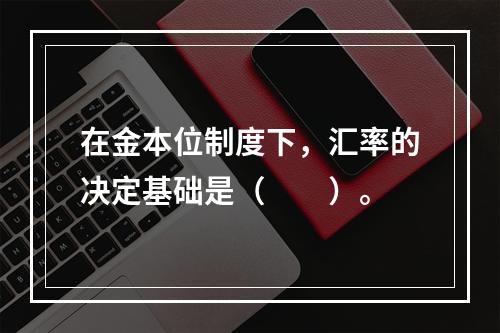 在金本位制度下，汇率的决定基础是（　　）。